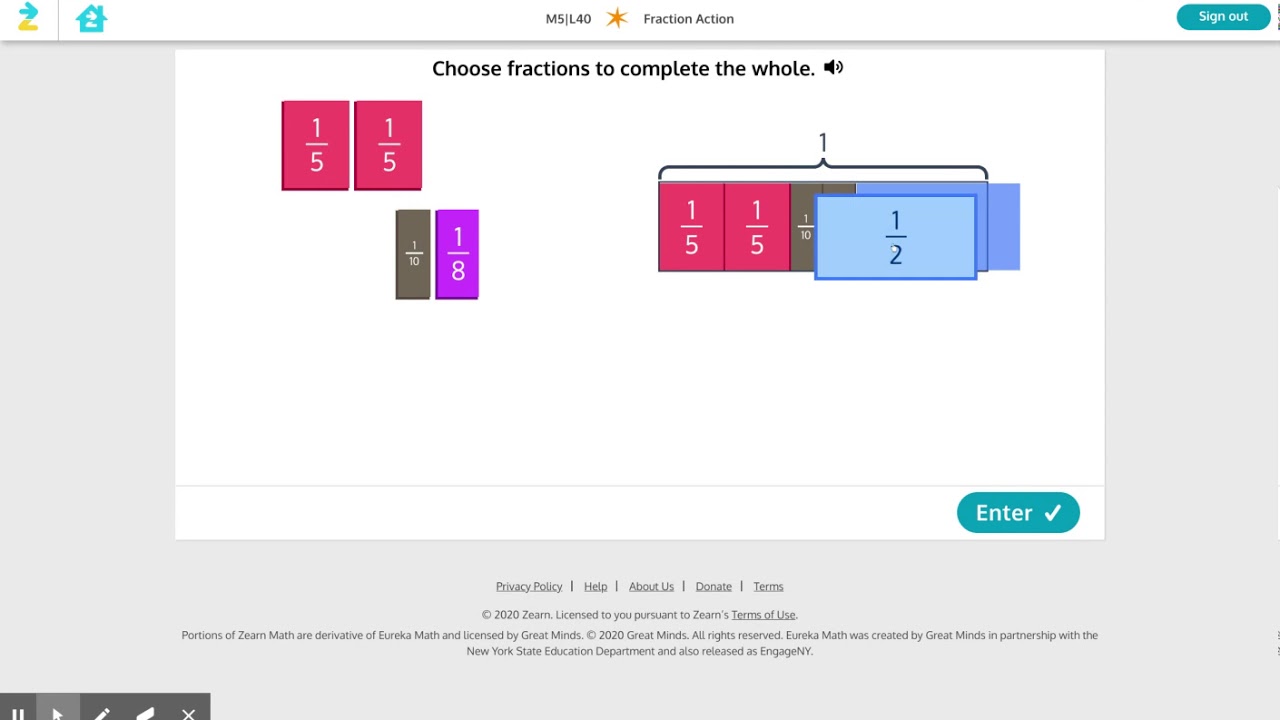 M5|L40 Fraction Action

Sign out

Choose fractions to complete the whole.

$\frac{1}{5}$ $\frac{1}{5}$

$\frac{1}{10}$ $\frac{1}{8}$

1

$\frac{1}{5}$ $\frac{1}{5}$ $\frac{1}{10}$ $\frac{1}{2}$

Enter ✓

Privacy Policy | Help | About Us | Donate | Terms

© 2020 Zearn. Licensed to you pursuant to Zearn's Terms of Use.

Portions of Zearn Math are derivative of Eureka Math and licensed by Great Minds. © 2020 Great Minds. All rights reserved. Eureka Math was created by Great Minds in partnership with the New York State Education Department and also released as EngageNY.